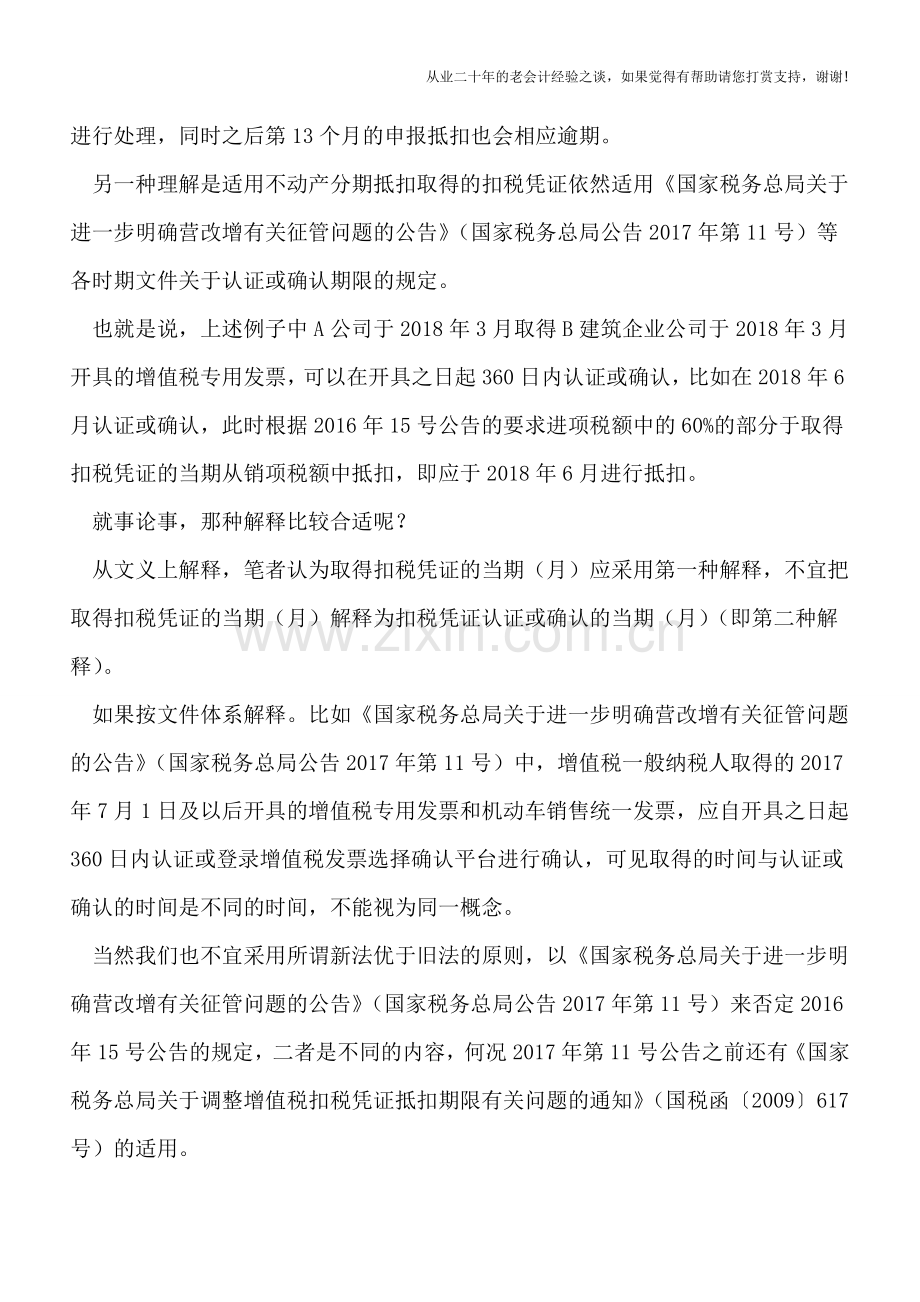 从业二十年的老会计经验之谈，如果觉得有帮助请您打赏支持，谢谢！

进行处理，同时之后第13个月的申报抵扣也会相应逾期。

另一种理解是适用不动产分期抵扣取得的扣税凭证依然适用《国家税务总局关于进一步明确营改增有关征管问题的公告》（国家税务总局公告2017年第11号）等各时期文件关于认证或确认期限的规定。

也就是说，上述例子中A公司于2018年3月取得B建筑企业公司于2018年3月开具的增值税专用发票，可以在开具之日起360日内认证或确认，比如在2018年6月认证或确认，此时根据2016年15号公告的要求进项税额中的60%的部分于取得扣税凭证的当期从销项税额中抵扣，即应于2018年6月进行抵扣。

就事论事，那种解释比较合适呢？

从文义上解释，笔者认为取得扣税凭证的当期（月）应采用第一种解释，不宜把取得扣税凭证的当期（月）解释为扣税凭证认证或确认的当期（月）（即第二种解释）。

如果按文件体系解释。比如《国家税务总局关于进一步明确营改增有关征管问题的公告》（国家税务总局公告2017年第11号）中，增值税一般纳税人取得的2017年7月1日及以后开具的增值税专用发票和机动车销售统一发票，应自开具之日起360日内认证或登录增值税发票选择确认平台进行确认，可见取得的时间与认证或确认的时间是不同的时间，不能视为同一概念。

当然我们也不宜采用所谓新法优于旧法的原则，以《国家税务总局关于进一步明确营改增有关征管问题的公告》（国家税务总局公告2017年第11号）来否定2016年15号公告的规定，二者是不同的内容，何况2017年第11号公告之前还有《国家税务总局关于调整增值税扣税凭证抵扣期限有关问题的通知》（国税函〔2009〕617号）的适用。

www.zixin.com.cn